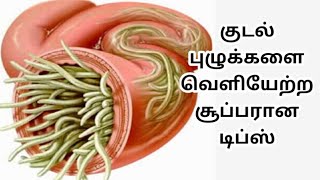 குடல்
புழுக்களை
வெளியேற்ற
சூப்பரான
டிப்ஸ்